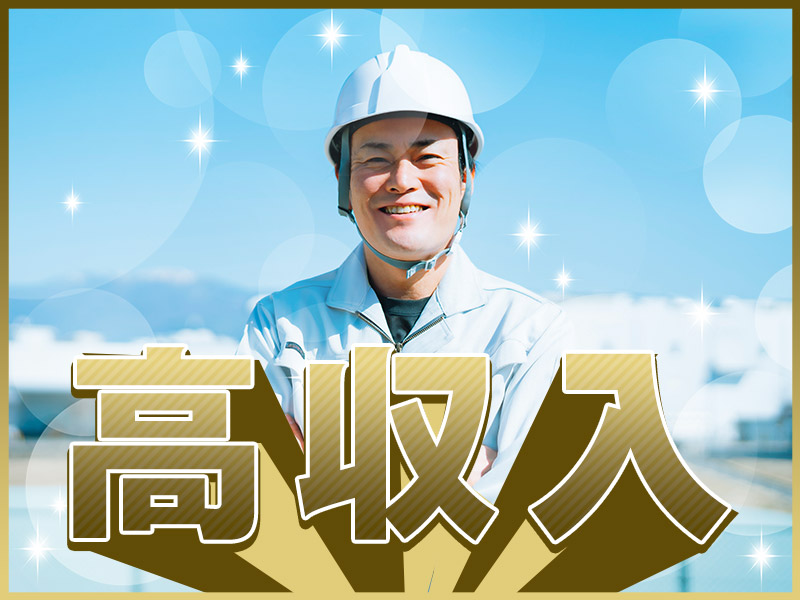 高収入